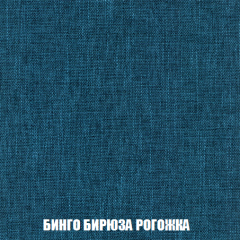 БИНГО БИРЮЗА РОГОЖКА